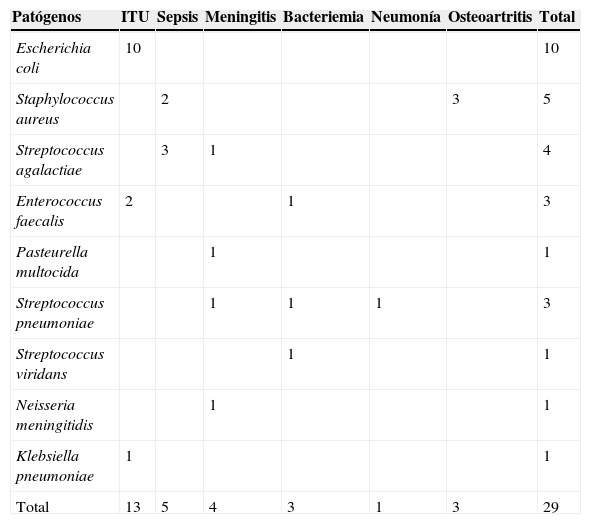 | Patógenos | ITU | Sepsis | Meningitis | Bacteriemia | Neumonía | Osteoartritis | Total |
|---|---|---|---|---|---|---|---|
| Escherichia coli | 10 | | | | | | 10 |
| Staphylococcus aureus | | 2 | | | | 3 | 5 |
| Streptococcus agalactiae | | 3 | 1 | | | | 4 |
| Enterococcus faecalis | 2 | | | 1 | | | 3 |
| Pasteurella multocida | | | 1 | | | | 1 |
| Streptococcus pneumoniae | | | 1 | 1 | 1 | | 3 |
| Streptococcus viridans | | | | 1 | | | 1 |
| Neisseria meningitidis | | | 1 | | | | 1 |
| Klebsiella pneumoniae | 1 | | | | | | 1 |
| Total | 13 | 5 | 4 | 3 | 1 | 3 | 29 |